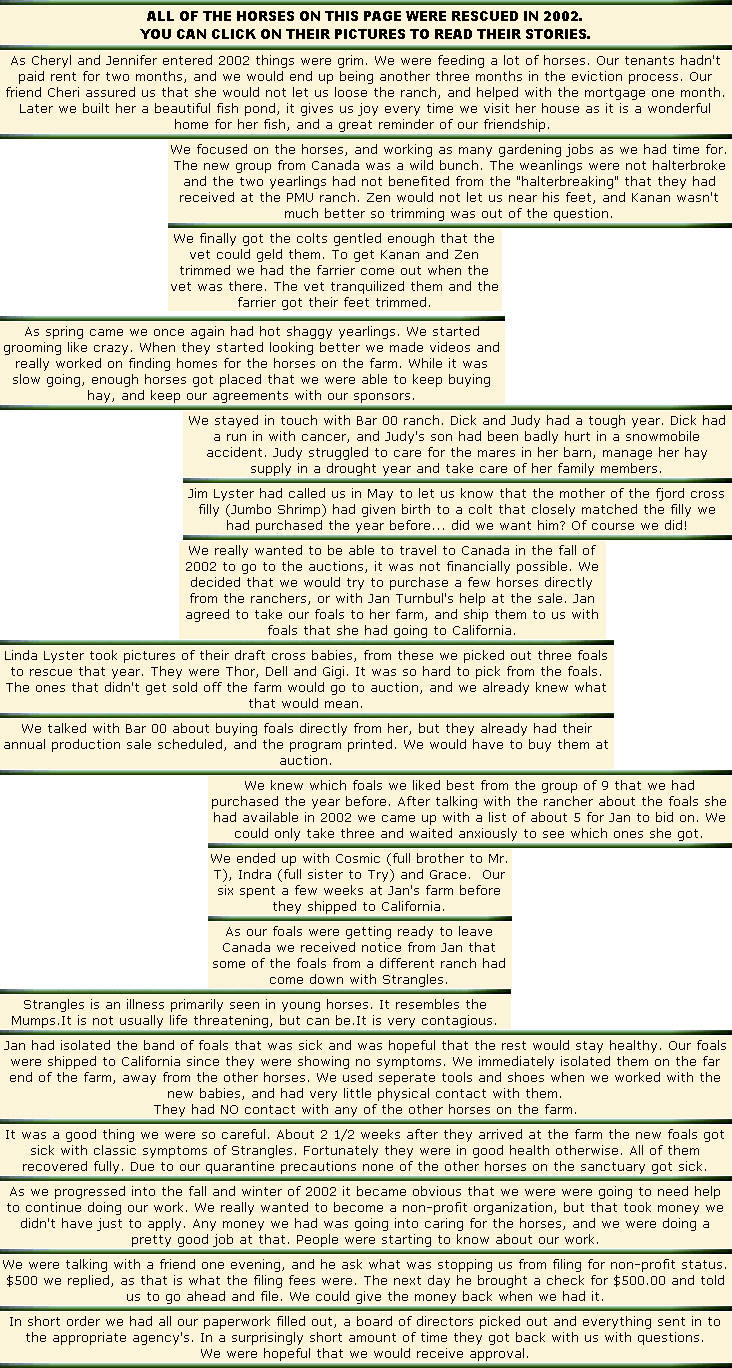 ALL OF THE HORSES ON THIS PAGE WERE RESCUED IN 2002.
YOU CAN CLICK ON THEIR PICTURES TO READ THEIR STORIES.

As Cheryl and Jennifer entered 2002 things were grim. We were feeding a lot of horses. Our tenants hadn't paid rent for two months, and we would end up being another three months in the eviction process. Our friend Cheri assured us that she would not let us loose the ranch, and helped with the mortgage one month. Later we built her a beautiful fish pond, it gives us joy every time we visit her house as it is a wonderful home for her fish, and a great reminder of our friendship.

We focused on the horses, and working as many gardening jobs as we had time for. The new group from Canada was a wild bunch. The weanlings were not halterbroke and the two yearlings had not benefited from the "halterbreaking" that they had received at the PMU ranch. Zen would not let us near his feet, and Kanan wasn't much better so trimming was out of the question.

We finally got the colts gentled enough that the vet could geld them. To get Kanan and Zen trimmed we had the farrier come out when the vet was there. The vet tranquilized them and the farrier got their feet trimmed.

As spring came we once again had hot shaggy yearlings. We started grooming like crazy. When they started looking better we made videos and really worked on finding homes for the horses on the farm. While it was slow going, enough horses got placed that we were able to keep buying hay, and keep our agreements with our sponsors.

We stayed in touch with Bar 00 ranch. Dick and Judy had a tough year. Dick had a run in with cancer, and Judy's son had been badly hurt in a snowmobile accident. Judy struggled to care for the mares in her barn, manage her hay supply in a drought year and take care of her family members.

Jim Lyster had called us in May to let us know that the mother of the fjord cross filly (Jumbo Shrimp) had given birth to a colt that closely matched the filly we had purchased the year before... did we want him? Of course we did!

We really wanted to be able to travel to Canada in the fall of 2002 to go to the auctions, it was not financially possible. We decided that we would try to purchase a few horses directly from the ranchers, or with Jan Turnbul's help at the sale. Jan agreed to take our foals to her farm, and ship them to us with foals that she had going to California.

Linda Lyster took pictures of their draft cross babies, from these we picked out three foals to rescue that year. They were Thor, Dell and Gigi. It was so hard to pick from the foals. The ones that didn't get sold off the farm would go to auction, and we already knew what that would mean.

We talked with Bar 00 about buying foals directly from her, but they already had their annual production sale scheduled, and the program printed. We would have to buy them at auction.

We knew which foals we liked best from the group of 9 that we had purchased the year before. After talking with the rancher about the foals she had available in 2002 we came up with a list of about 5 for Jan to bid on. We could only take three and waited anxiously to see which ones she got.

We ended up with Cosmic (full brother to Mr. T), Indra (full sister to Try) and Grace. Our six spent a few weeks at Jan's farm before they shipped to California.

As our foals were getting ready to leave Canada we received notice from Jan that some of the foals from a different ranch had come down with Strangles.

Strangles is an illness primarily seen in young horses. It resembles the Mumps.It is not usually life threatening, but can be.It is very contagious.

Jan had isolated the band of foals that was sick and was hopeful that the rest would stay healthy. Our foals were shipped to California since they were showing no symptoms. We immediately isolated them on the far end of the farm, away from the other horses. We used seperate tools and shoes when we worked with the new babies, and had very little physical contact with them.
They had NO contact with any of the other horses on the farm.

It was a good thing we were so careful. About 2 1/2 weeks after they arrived at the farm the new foals got sick with classic symptoms of Strangles. Fortunately they were in good health otherwise. All of them recovered fully. Due to our quarantine precautions none of the other horses on the sanctuary got sick.

As we progressed into the fall and winter of 2002 it became obvious that we were were going to need help to continue doing our work. We really wanted to become a non-profit organization, but that took money we didn't have just to apply. Any money we had was going into caring for the horses, and we were doing a pretty good job at that. People were starting to know about our work.

We were talking with a friend one evening, and he ask what was stopping us from filing for non-profit status. $500 we replied, as that is what the filing fees were. The next day he brought a check for $500.00 and told us to go ahead and file. We could give the money back when we had it.

In short order we had all our paperwork filled out, a board of directors picked out and everything sent in to the appropriate agency's. In a surprisingly short amount of time they got back with us with questions. We were hopeful that we would receive approval.